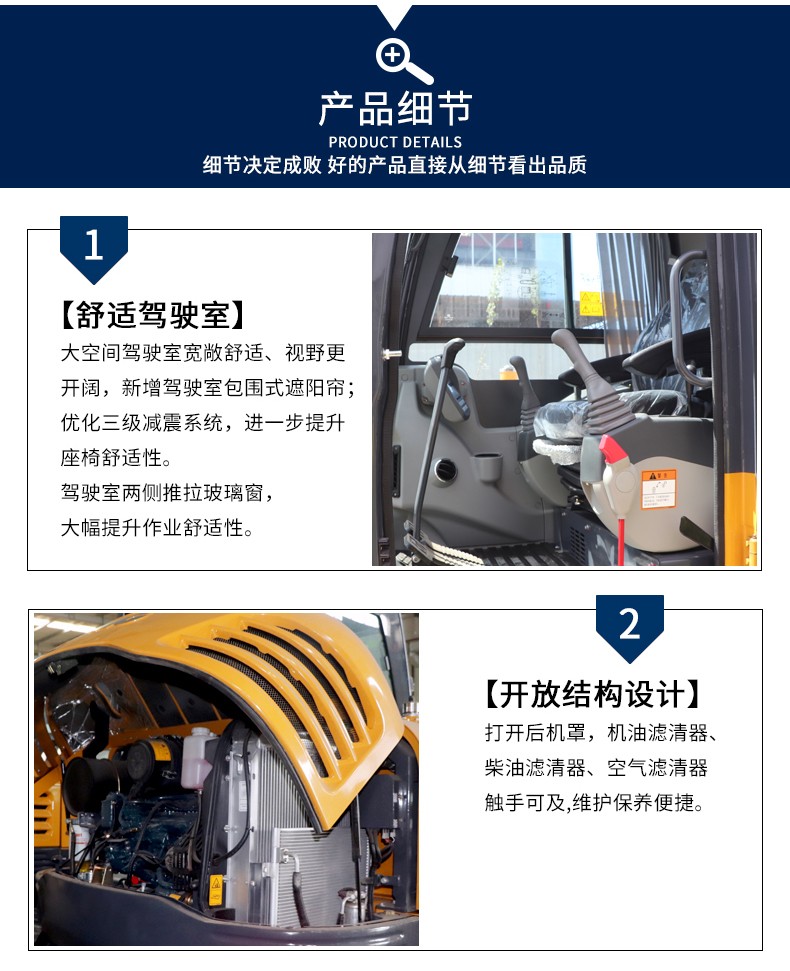 产品细节
PRODUCT DETAILS
细节决定成败 好的产品直接从细节看出品质

1

【舒适驾驶室】
大空间驾驶室宽敞舒适、视野更开阔，新增驾驶室包围式遮阳帘；优化三级减震系统，进一步提升座椅舒适性。
驾驶室两侧推拉玻璃窗，大幅提升作业舒适性。

2

【开放结构设计】
打开后机罩，机油滤清器、柴油滤清器、空气滤清器触手可及,维护保养便捷。